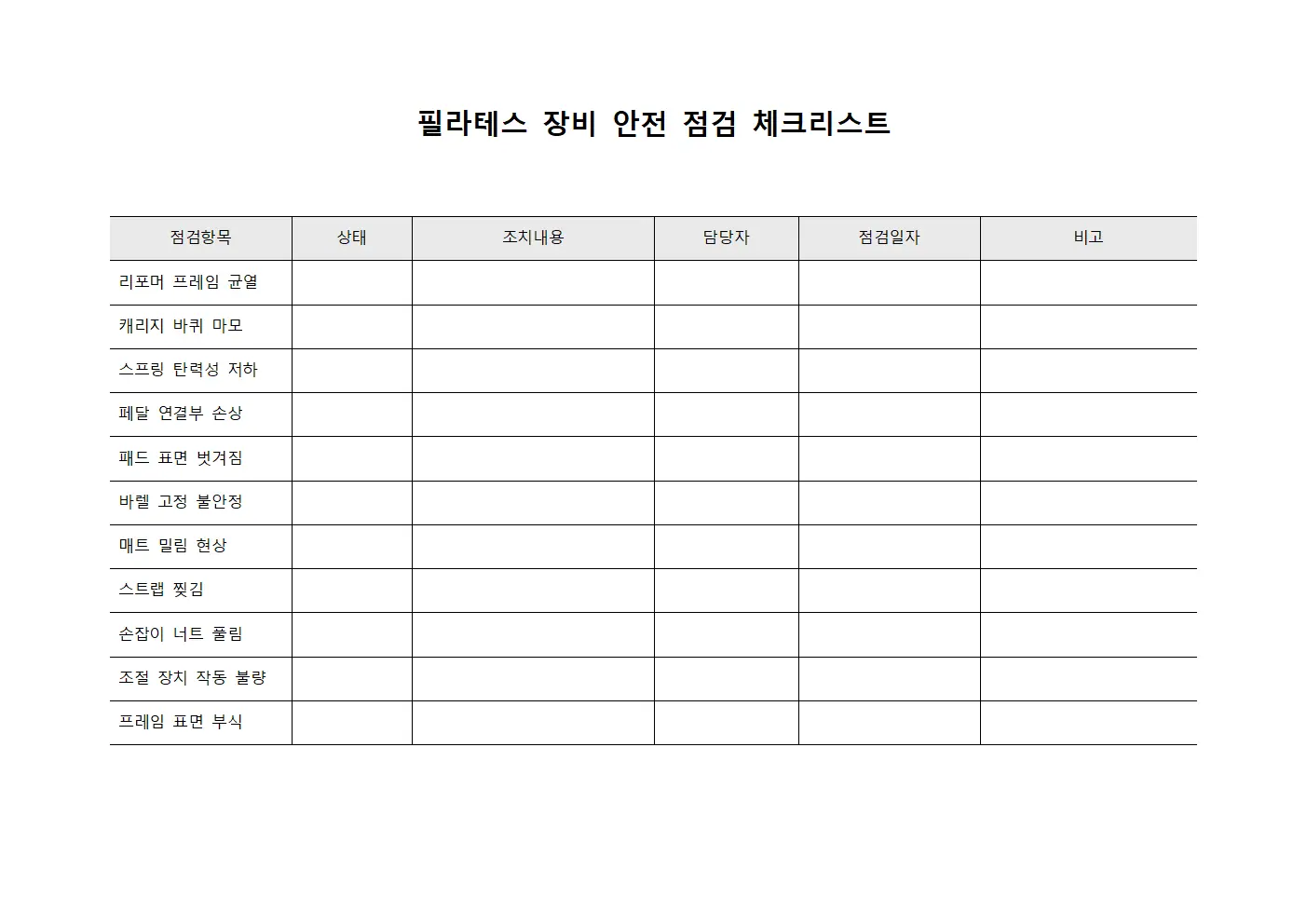 필라테스 장비 안전 점검 체크리스트

| 점검항목 | 상태 | 조치내용 | 담당자 | 점검일자 | 비고 |
|---|---|---|---|---|---|
| 리포머 프레임 균열 | | | | | |
| 캐리지 바퀴 마모 | | | | | |
| 스프링 탄력성 저하 | | | | | |
| 페달 연결부 손상 | | | | | |
| 패드 표면 벗겨짐 | | | | | |
| 바렐 고정 불안정 | | | | | |
| 매트 밀림 현상 | | | | | |
| 스트랩 찢김 | | | | | |
| 손잡이 너트 풀림 | | | | | |
| 조절 장치 작동 불량 | | | | | |
| 프레임 표면 부식 | | | | | |